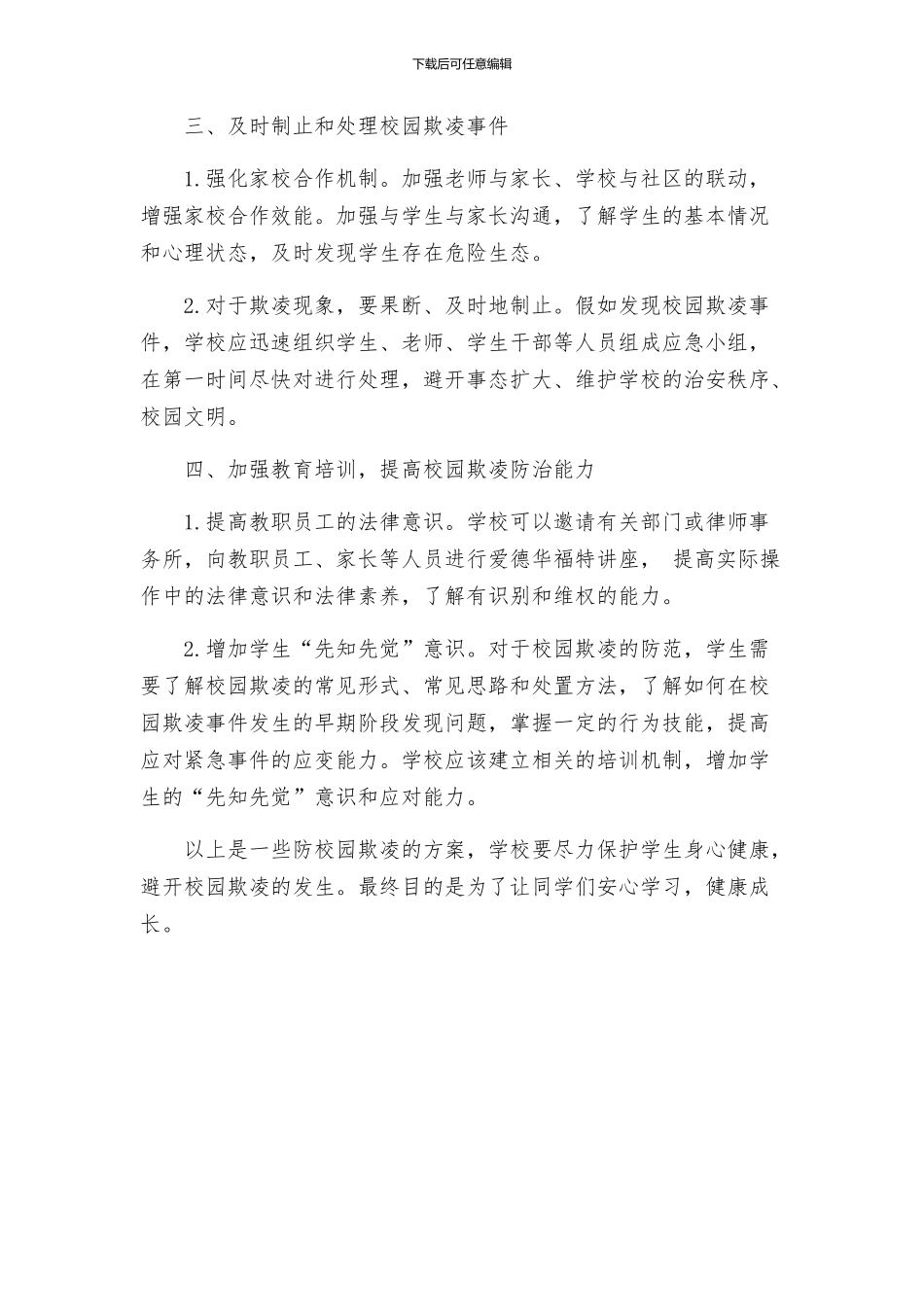 下载后可任意编辑

三、及时制止和处理校园欺凌事件

1.强化家校合作机制。加强老师与家长、学校与社区的联动，增强家校合作效能。加强与学生与家长沟通，了解学生的基本情况和心理状态，及时发现学生存在危险生态。

2.对于欺凌现象，要果断、及时地制止。假如发现校园欺凌事件，学校应迅速组织学生、老师、学生干部等人员组成应急小组，在第一时间尽快对进行处理，避开事态扩大、维护学校的治安秩序、校园文明。

四、加强教育培训，提高校园欺凌防治能力

1.提高教职员工的法律意识。学校可以邀请有关部门或律师事务所，向教职员工、家长等人员进行爱德华福特讲座， 提高实际操作中的法律意识和法律素养，了解有识别和维权的能力。

2.增加学生“先知先觉”意识。对于校园欺凌的防范，学生需要了解校园欺凌的常见形式、常见思路和处置方法，了解如何在校园欺凌事件发生的早期阶段发现问题，掌握一定的行为技能，提高应对紧急事件的应变能力。学校应该建立相关的培训机制，增加学生的“先知先觉”意识和应对能力。

以上是一些防校园欺凌的方案，学校要尽力保护学生身心健康，避开校园欺凌的发生。最终目的是为了让同学们安心学习，健康成长。